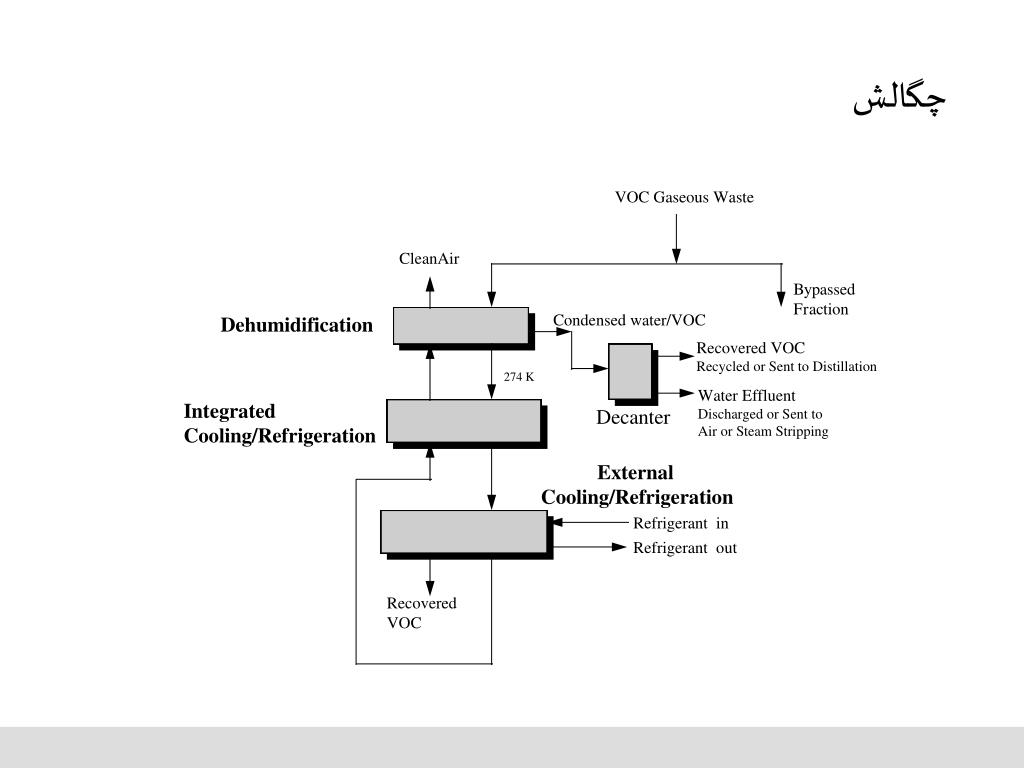 چگالش

VOC Gaseous Waste

CleanAir

Bypassed Fraction

Dehumidification

Condensed water/VOC

Recovered VOC
Recycled or Sent to Distillation

274 K

Water Effluent
Discharged or Sent to Air or Steam Stripping

Integrated Cooling/Refrigeration

Decanter

External Cooling/Refrigeration

Refrigerant in

Refrigerant out

Recovered VOC